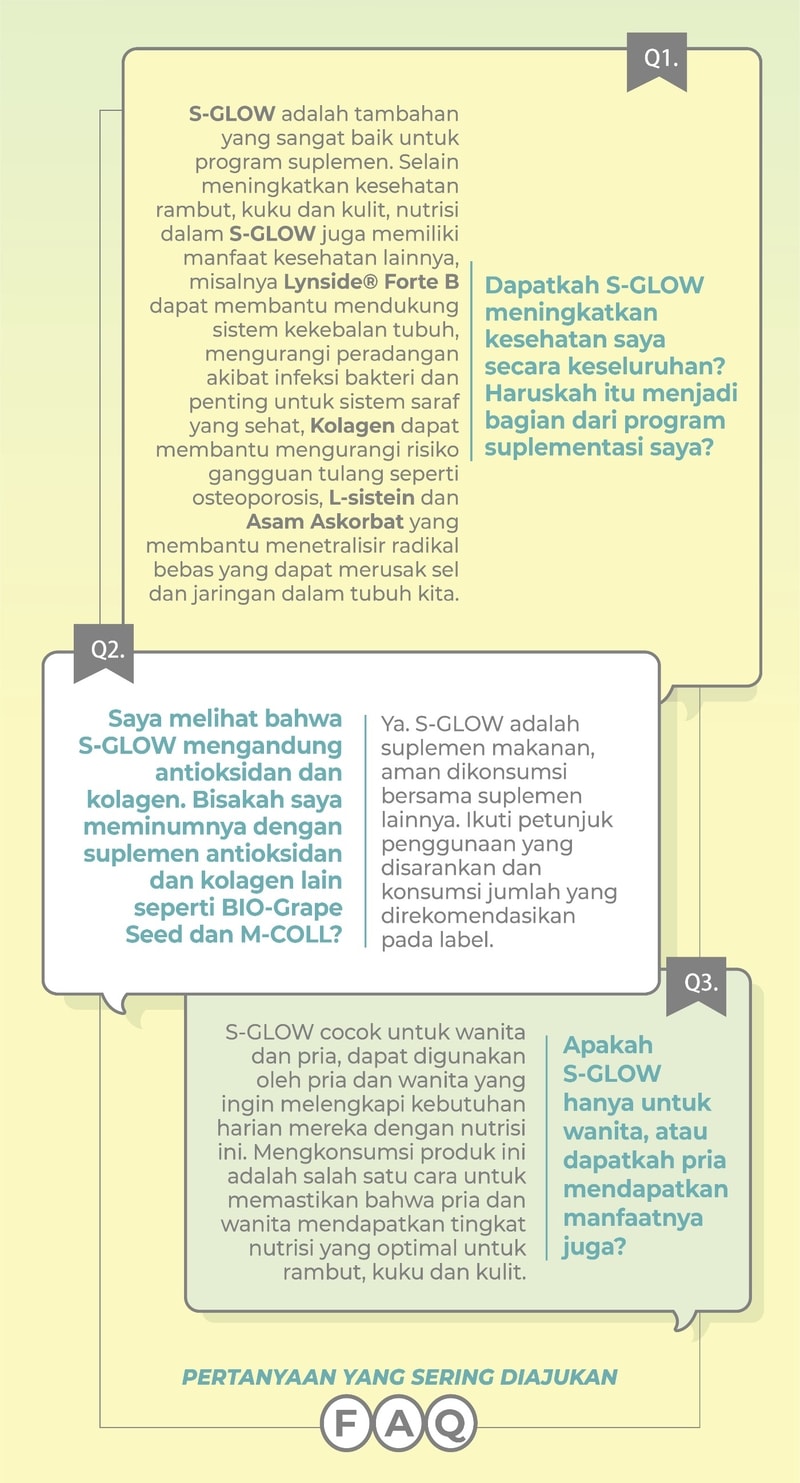 Q1.

S-GLOW adalah tambahan yang sangat baik untuk program suplemen. Selain meningkatkan kesehatan rambut, kuku dan kulit, nutrisi dalam S-GLOW juga memiliki manfaat kesehatan lainnya, misalnya Lynside® Forte B dapat membantu mendukung sistem kekebalan tubuh, mengurangi peradangan akibat infeksi bakteri dan penting untuk sistem saraf yang sehat, Kolagen dapat membantu mengurangi risiko gangguan tulang seperti osteoporosis, L-sistein dan Asam Askorbat yang membantu menetralisir radikal bebas yang dapat merusak sel dan jaringan dalam tubuh kita.

Dapatkah S-GLOW meningkatkan kesehatan saya secara keseluruhan? Haruskah itu menjadi bagian dari program suplementasi saya?

Q2.

Saya melihat bahwa S-GLOW mengandung antioksidan dan kolagen. Bisakah saya meminumnya dengan suplemen antioksidan dan kolagen lain seperti BIO-Grape Seed dan M-COLL?

Ya. S-GLOW adalah suplemen makanan, aman dikonsumsi bersama suplemen lainnya. Ikuti petunjuk penggunaan yang disarankan dan konsumsi jumlah yang direkomendasikan pada label.

Q3.

S-GLOW cocok untuk wanita dan pria, dapat digunakan oleh pria dan wanita yang ingin melengkapi kebutuhan harian mereka dengan nutrisi ini. Mengkonsumsi produk ini adalah salah satu cara untuk memastikan bahwa pria dan wanita mendapatkan tingkat nutrisi yang optimal untuk rambut, kuku dan kulit.

Apakah S-GLOW hanya untuk wanita, atau dapatkah pria mendapatkan manfaatnya juga?

PERTANYAAN YANG SERING DIAJUKAN

FAQ